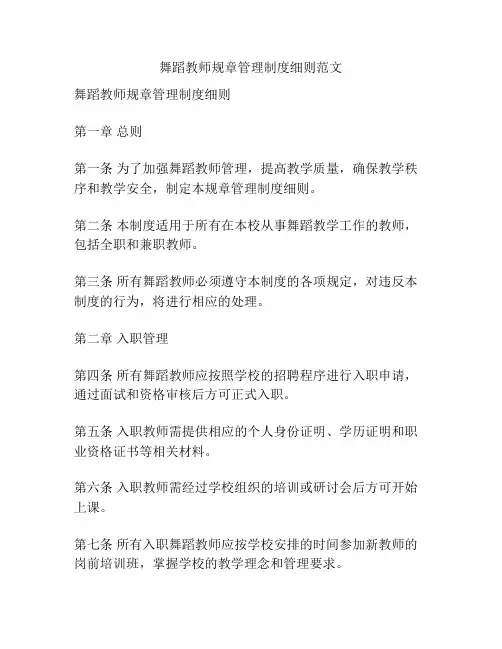 舞蹈教师规章管理制度细则范文

舞蹈教师规章管理制度细则

第一章 总则

第一条 为了加强舞蹈教师管理，提高教学质量，确保教学秩序和教学安全，制定本规章管理制度细则。

第二条 本制度适用于所有在本校从事舞蹈教学工作的教师，包括全职和兼职教师。

第三条 所有舞蹈教师必须遵守本制度的各项规定，对违反本制度的行为，将进行相应的处理。

第二章 入职管理

第四条 所有舞蹈教师应按照学校的招聘程序进行入职申请，通过面试和资格审核后方可正式入职。

第五条 入职教师需提供相应的个人身份证明、学历证明和职业资格证书等相关材料。

第六条 入职教师需经过学校组织的培训或研讨会后方可开始上课。

第七条 所有入职舞蹈教师应按学校安排的时间参加新教师的岗前培训班，掌握学校的教学理念和管理要求。